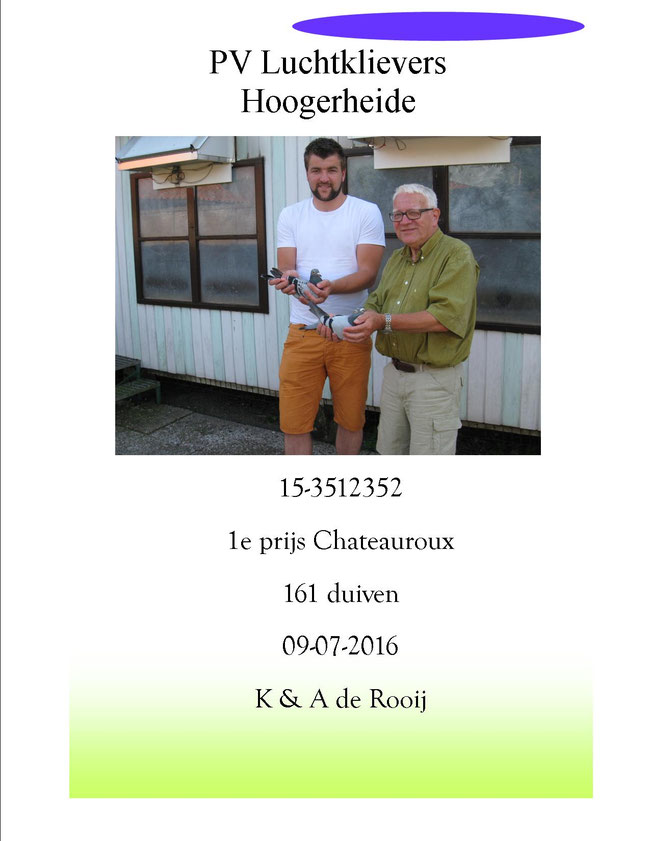 PV Luchtklievers
Hoogerheide

15-3512352

1e prijs Chateauroux

161 duiven

09-07-2016

K & A de Rooij